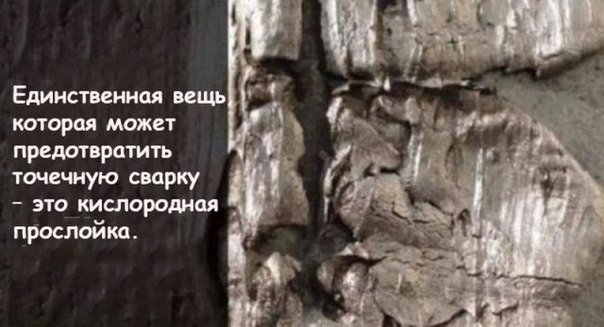 Единственная вещь, которая может предотвратить точечную сварку – это кислородная прослойка.